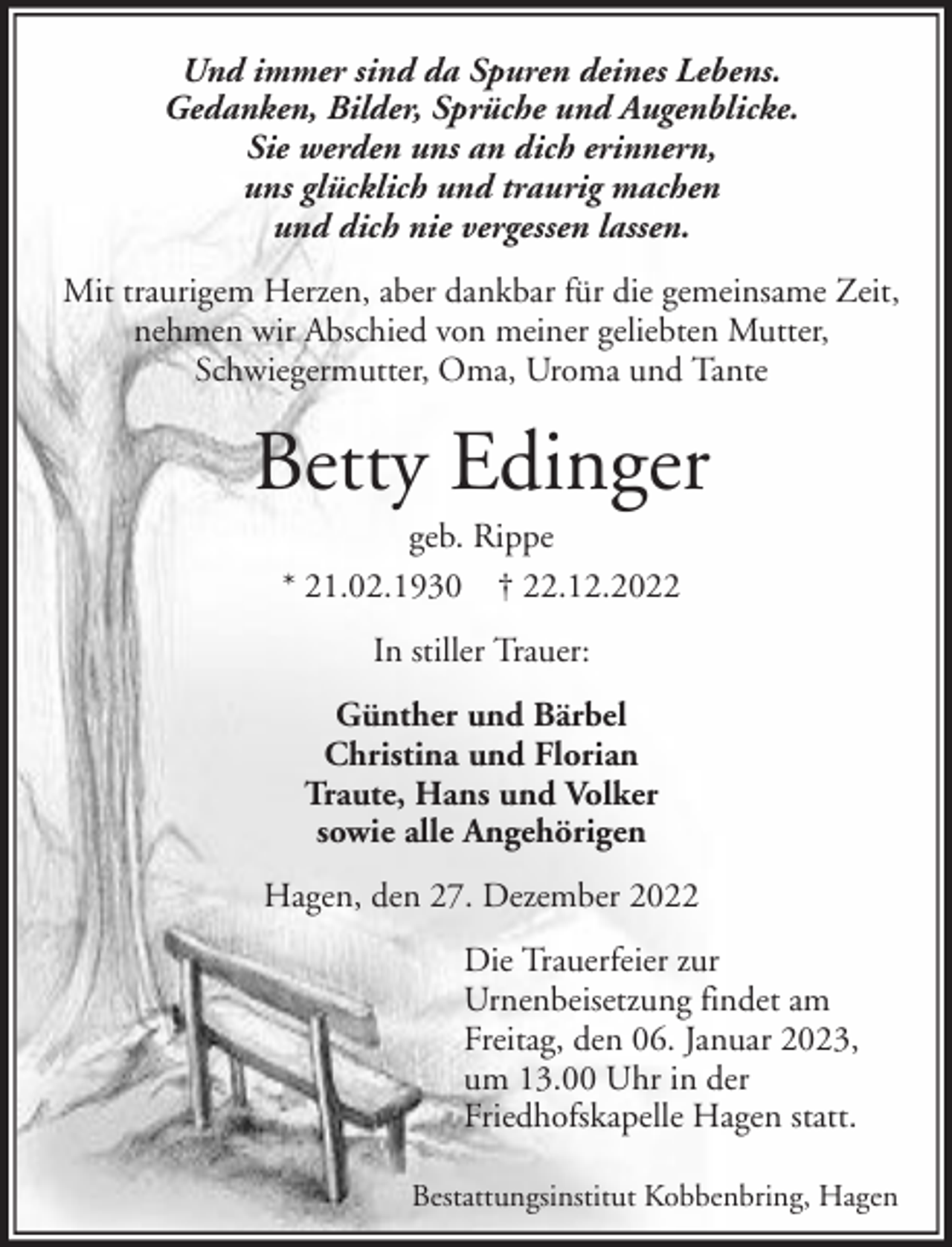 Und immer sind da Spuren deines Lebens.
Gedanken, Bilder, Sprüche und Augenblicke.
Sie werden uns an dich erinnern,
uns glücklich und traurig machen
und dich nie vergessen lassen.

Mit traurigem Herzen, aber dankbar für die gemeinsame Zeit, nehmen wir Abschied von meiner geliebten Mutter, Schwiegermutter, Oma, Uroma und Tante

Betty Edinger

geb. Rippe

* 21.02.1930 † 22.12.2022

In stiller Trauer:

Günther und Bärbel
Christina und Florian
Traute, Hans und Volker
sowie alle Angehörigen

Hagen, den 27. Dezember 2022

Die Trauerfeier zur Urnenbeisetzung findet am Freitag, den 06. Januar 2023, um 13.00 Uhr in der Friedhofskapelle Hagen statt.

Bestattungsinstitut Kobbenbring, Hagen